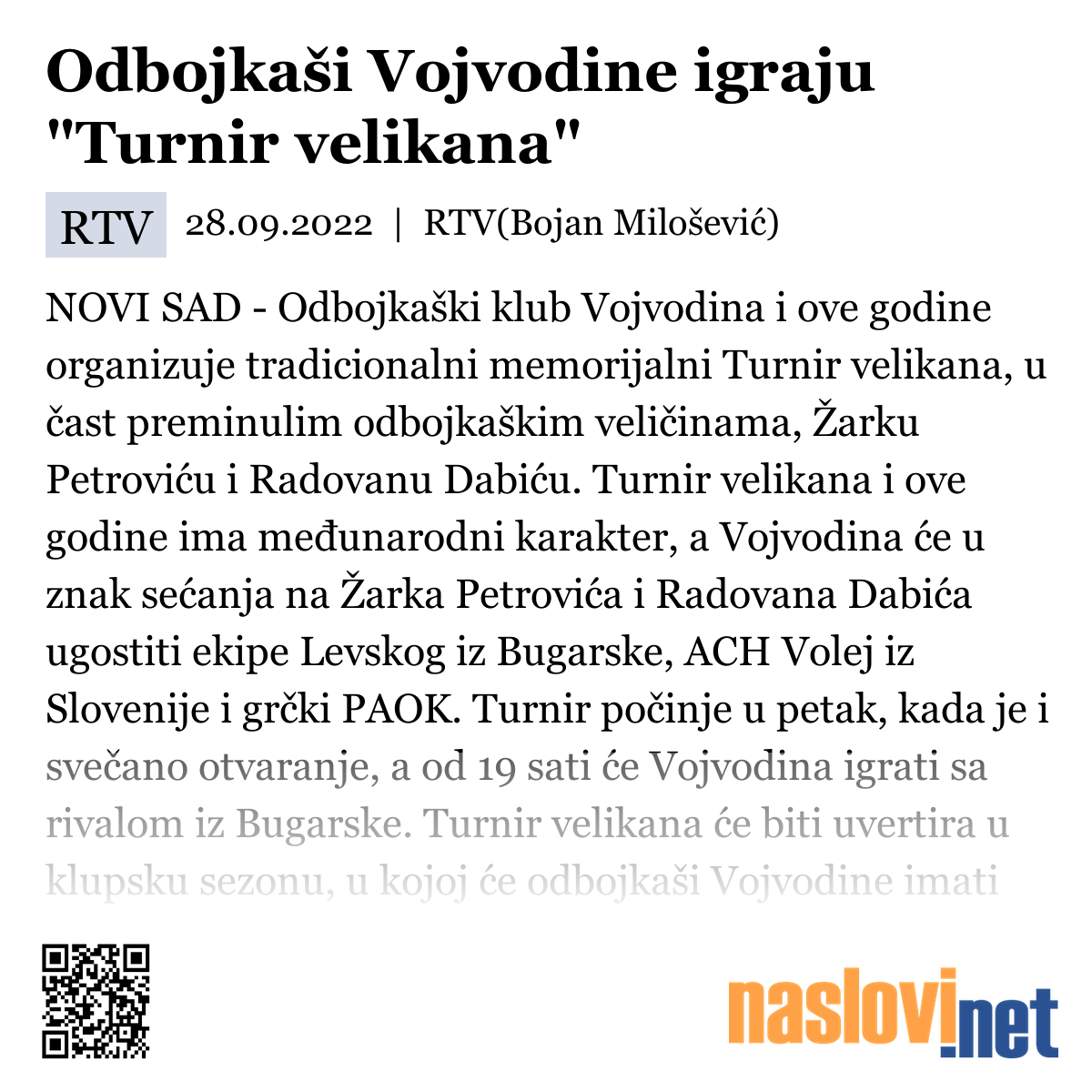 Odbojkaši Vojvodine igraju "Turnir velikana"

RTV 28.09.2022 | RTV(Bojan Milošević)

NOVI SAD - Odbojkaški klub Vojvodina i ove godine organizuje tradicionalni memorijalni Turnir velikana, u čast preminulim odbojkaškim veličinama, Žarku Petroviću i Radovanu Dabiću. Turnir velikana i ove godine ima međunarodni karakter, a Vojvodina će u znak sećanja na Žarka Petrovića i Radovana Dabića ugostiti ekipe Levskog iz Bugarske, ACH Volej iz Slovenije i grčki PAOK. Turnir počinje u petak, kada je i svečano otvaranje, a od 19 sati će Vojvodina igrati sa rivalom iz Bugarske. Turnir velikana će biti uvertira u klupsku sezonu, u kojoj će odbojkaši Vojvodine imati

naslovi.net